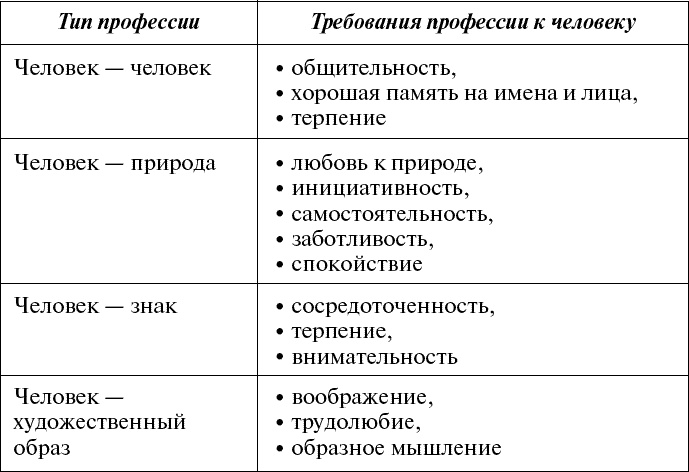 | Тип профессии | Требования профессии к человеку |
|---|---|
| Человек — человек | • общительность, • хорошая память на имена и лица, • терпение |
| Человек — природа | • любовь к природе, • инициативность, • самостоятельность, • заботливость, • спокойствие |
| Человек — знак | • сосредоточенность, • терпение, • внимательность |
| Человек — художественный образ | • воображение, • трудолюбие, • образное мышление |